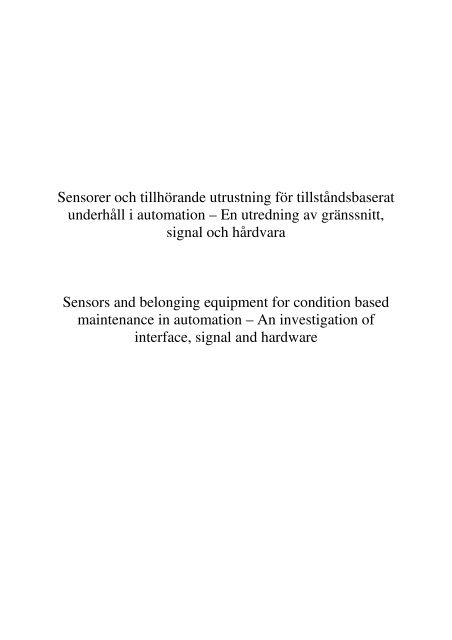 Sensorer och tillhörande utrustning för tillståndsbaserat underhåll i automation – En utredning av gränssnitt, signal och hårdvara

Sensors and belonging equipment for condition based maintenance in automation – An investigation of interface, signal and hardware